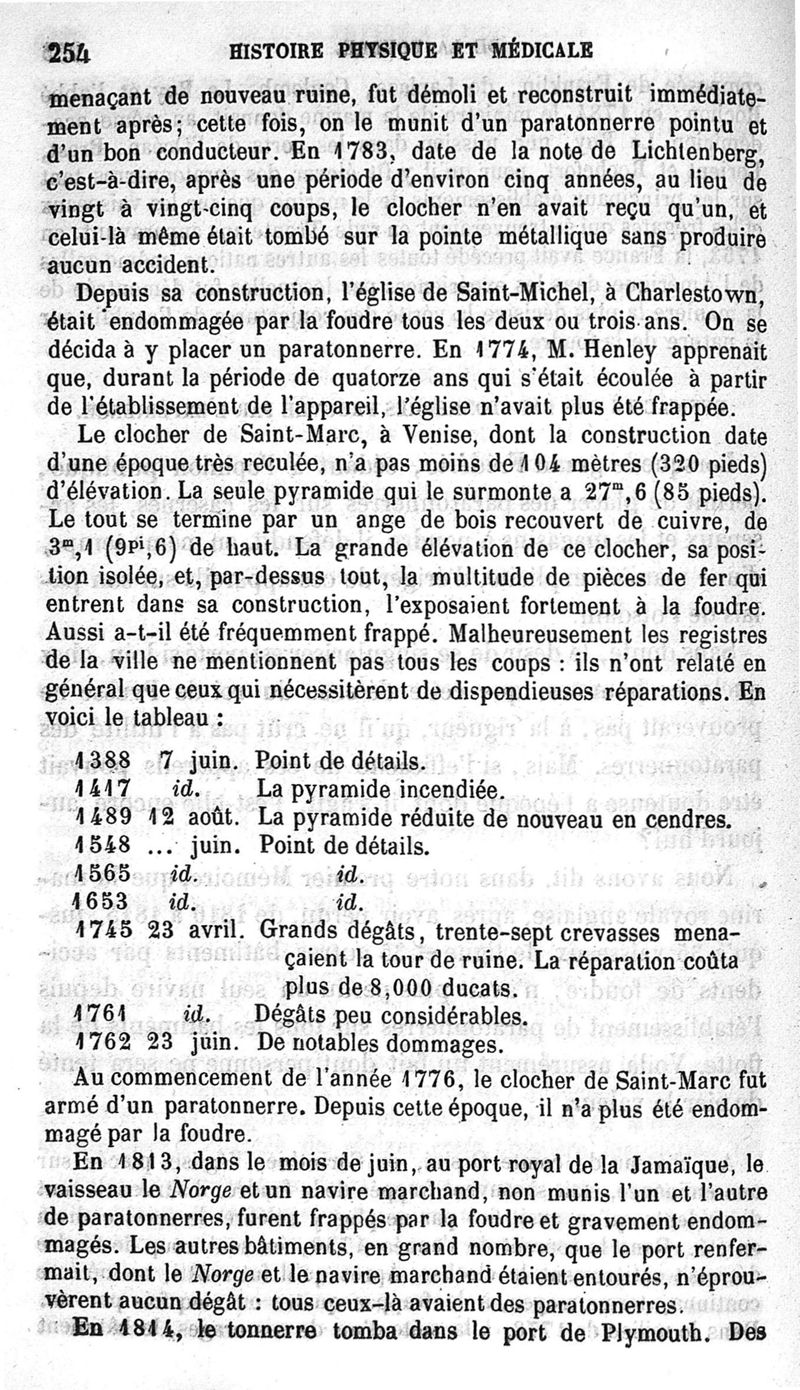 254 HISTOIRE PHYSIQUE ET MÉDICALE

menaçant de nouveau ruine, fut démoli et reconstruit immédiatement après; cette fois, on le munit d'un paratonnerre pointu et d'un bon conducteur. En 1783, date de la note de Lichtenberg, c'est-à-dire, après une période d'environ cinq années, au lieu de vingt à vingt-cinq coups, le clocher n'en avait reçu qu'un, et celui-là même était tombé sur la pointe métallique sans produire aucun accident.

Depuis sa construction, l'église de Saint-Michel, à Charlestown, était endommagée par la foudre tous les deux ou trois ans. On se décida à y placer un paratonnerre. En 1774, M. Henley apprenait que, durant la période de quatorze ans qui s'était écoulée à partir de l'établissement de l'appareil, l'église n'avait plus été frappée.

Le clocher de Saint-Marc, à Venise, dont la construction date d'une époque très reculée, n'a pas moins de 104 mètres (320 pieds) d'élévation. La seule pyramide qui le surmonte a $27^m,6$ (85 pieds). Le tout se termine par un ange de bois recouvert de cuivre, de $3^m,1$ ($9^{pi},6$) de haut. La grande élévation de ce clocher, sa position isolée, et, par-dessus tout, la multitude de pièces de fer qui entrent dans sa construction, l'exposaient fortement à la foudre. Aussi a-t-il été fréquemment frappé. Malheureusement les registres de la ville ne mentionnent pas tous les coups : ils n'ont relaté en général que ceux qui nécessitèrent de dispendieuses réparations. En voici le tableau :

1388 7 juin. Point de détails.
1417 id. La pyramide incendiée.
1489 12 août. La pyramide réduite de nouveau en cendres.
1548 ... juin. Point de détails.
1565 id. id.
1653 id. id.
1745 23 avril. Grands dégâts, trente-sept crevasses menaçaient la tour de ruine. La réparation coûta plus de 8,000 ducats.
1761 id. Dégâts peu considérables.
1762 23 juin. De notables dommages.

Au commencement de l'année 1776, le clocher de Saint-Marc fut armé d'un paratonnerre. Depuis cette époque, il n'a plus été endommagé par la foudre.

En 1813, dans le mois de juin, au port royal de la Jamaïque, le vaisseau le Norge et un navire marchand, non munis l'un et l'autre de paratonnerres, furent frappés par la foudre et gravement endommagés. Les autres bâtiments, en grand nombre, que le port renfermait, dont le Norge et le navire marchand étaient entourés, n'éprouvèrent aucun dégât : tous ceux-là avaient des paratonnerres.

En 1814, le tonnerre tomba dans le port de Plymouth. Des